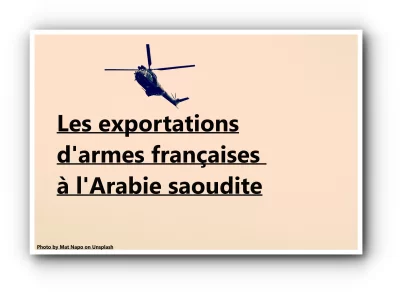 Les exportations d'armes françaises à l'Arabie saoudite

Photo by Mat Napo on Unsplash